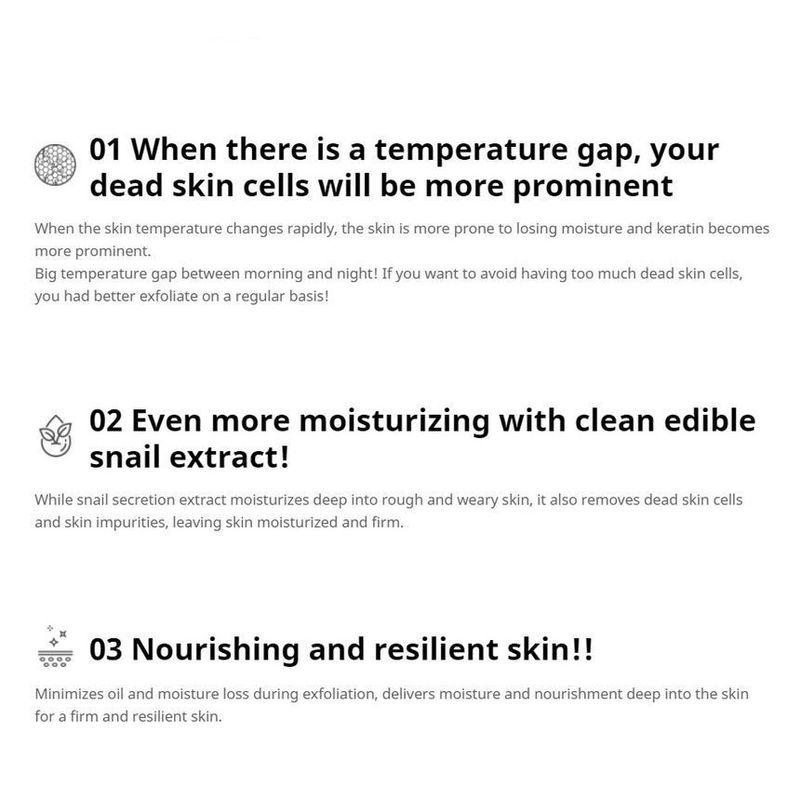 01 When there is a temperature gap, your dead skin cells will be more prominent

When the skin temperature changes rapidly, the skin is more prone to losing moisture and keratin becomes more prominent.
Big temperature gap between morning and night! If you want to avoid having too much dead skin cells, you had better exfoliate on a regular basis!

02 Even more moisturizing with clean edible snail extract!

While snail secretion extract moisturizes deep into rough and weary skin, it also removes dead skin cells and skin impurities, leaving skin moisturized and firm.

03 Nourishing and resilient skin!!

Minimizes oil and moisture loss during exfoliation, delivers moisture and nourishment deep into the skin for a firm and resilient skin.